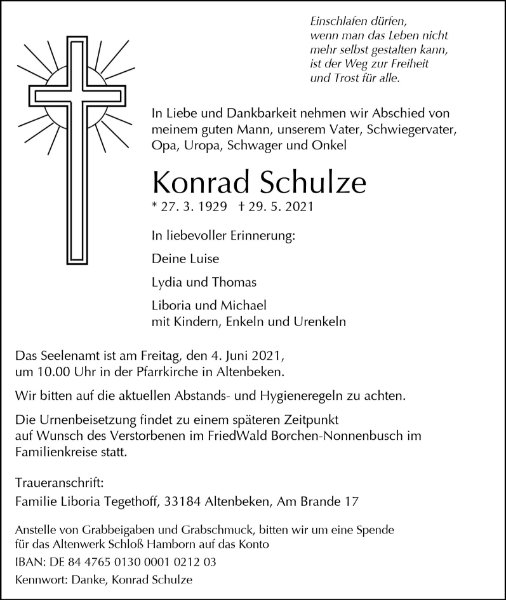 Einschlafen dürfen,
wenn man das Leben nicht
mehr selbst gestalten kann,
ist der Weg zur Freiheit
und Trost für alle.

In Liebe und Dankbarkeit nehmen wir Abschied von meinem guten Mann, unserem Vater, Schwiegervater, Opa, Uropa, Schwager und Onkel

Konrad Schulze

* 27. 3. 1929 † 29. 5. 2021

In liebevoller Erinnerung:

Deine Luise

Lydia und Thomas

Liboria und Michael
mit Kindern, Enkeln und Urenkeln

Das Seelenamt ist am Freitag, den 4. Juni 2021, um 10.00 Uhr in der Pfarrkirche in Altenbeken.

Wir bitten auf die aktuellen Abstands- und Hygieneregeln zu achten.

Die Urnenbeisetzung findet zu einem späteren Zeitpunkt auf Wunsch des Verstorbenen im FriedWald Borchen-Nonnenbusch im Familienkreise statt.

Traueranschrift:
Familie Liboria Tegethoff, 33184 Altenbeken, Am Brande 17

Anstelle von Grabbeigaben und Grabschmuck, bitten wir um eine Spende für das Altenwerk Schloß Hamborn auf das Konto

IBAN: DE 84 4765 0130 0001 0212 03

Kennwort: Danke, Konrad Schulze